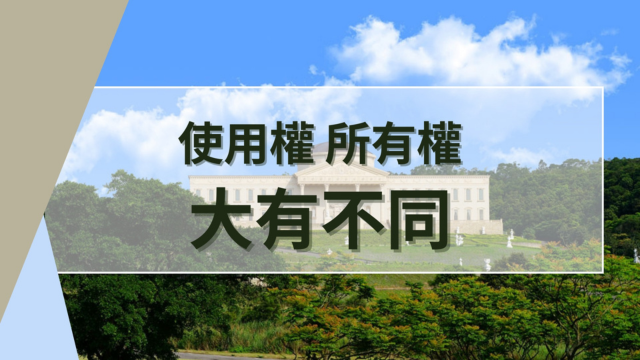 使用權 所有權

大有不同